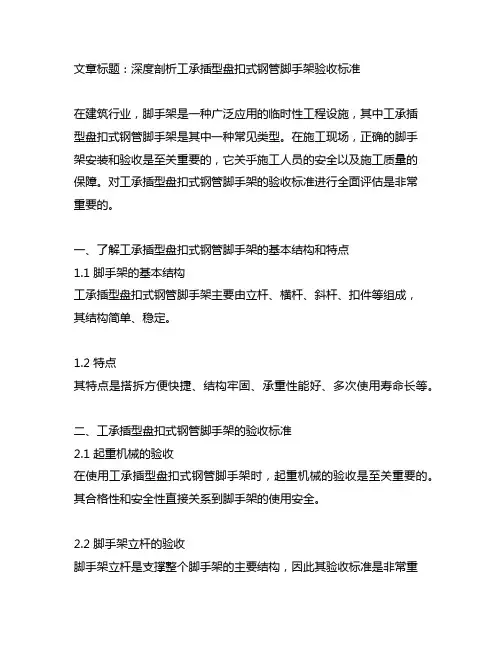 文章标题：深度剖析工承插型盘扣式钢管脚手架验收标准

在建筑行业，脚手架是一种广泛应用的临时性工程设施，其中工承插型盘扣式钢管脚手架是其中一种常见类型。在施工现场，正确的脚手架安装和验收是至关重要的，它关乎施工人员的安全以及施工质量的保障。对工承插型盘扣式钢管脚手架的验收标准进行全面评估是非常重要的。

一、了解工承插型盘扣式钢管脚手架的基本结构和特点
1.1 脚手架的基本结构
工承插型盘扣式钢管脚手架主要由立杆、横杆、斜杆、扣件等组成，其结构简单、稳定。

1.2 特点
其特点是搭拆方便快捷、结构牢固、承重性能好、多次使用寿命长等。

二、工承插型盘扣式钢管脚手架的验收标准
2.1 起重机械的验收
在使用工承插型盘扣式钢管脚手架时，起重机械的验收是至关重要的。其合格性和安全性直接关系到脚手架的使用安全。

2.2 脚手架立杆的验收
脚手架立杆是支撑整个脚手架的主要结构，因此其验收标准是非常重